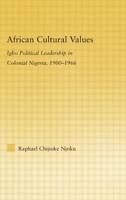 African Cultural Values

Igbo Political Leadership in Colonial Nigeria, 1900–1966

Raphael Chijioke Njoku